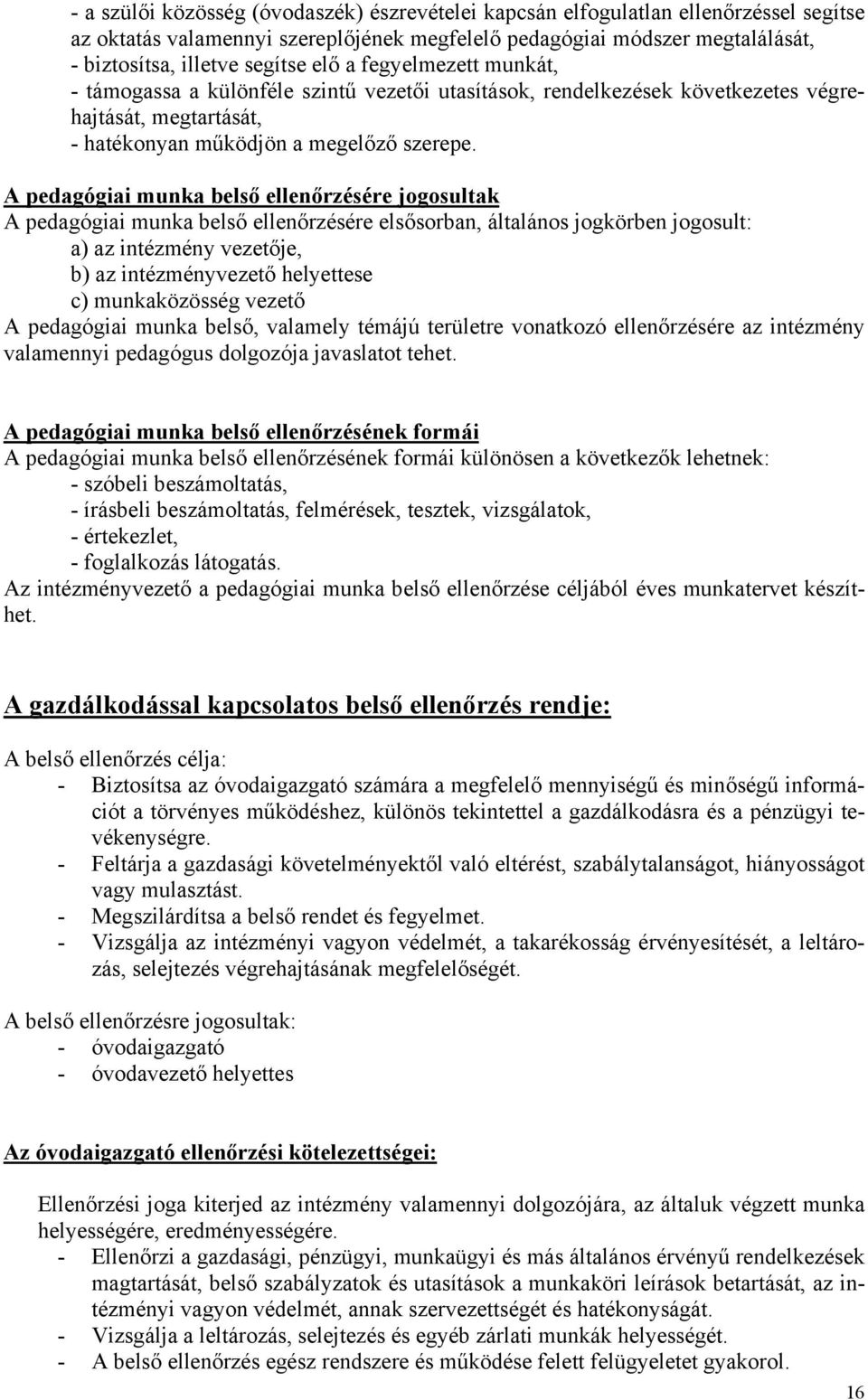 - a szülői közösség (óvodaszék) észrevételei kapcsán elfogulatlan ellenőrzéssel segítse az oktatás valamennyi szereplőjének megfelelő pedagógiai módszer megtalálását,
- biztosítsa, illetve segítse elő a fegyelmezett munkát,
- támogassa a különféle szintű vezetői utasítások, rendelkezések következetes végrehajtását, megtartását,
- hatékonyan működjön a megelőző szerepe.

A pedagógiai munka belső ellenőrzésére jogosultak
A pedagógiai munka belső ellenőrzésére elsősorban, általános jogkörben jogosult:
a) az intézmény vezetője,
b) az intézményvezető helyettese
c) munkaközösség vezető
A pedagógiai munka belső, valamely témájú területre vonatkozó ellenőrzésére az intézmény valamennyi pedagógus dolgozója javaslatot tehet.

A pedagógiai munka belső ellenőrzésének formái
A pedagógiai munka belső ellenőrzésének formái különösen a következők lehetnek:
- szóbeli beszámoltatás,
- írásbeli beszámoltatás, felmérések, tesztek, vizsgálatok,
- értekezlet,
- foglalkozás látogatás.
Az intézményvezető a pedagógiai munka belső ellenőrzése céljából éves munkatervet készíthet.

A gazdálkodással kapcsolatos belső ellenőrzés rendje:

A belső ellenőrzés célja:
- Biztosítsa az óvodaigazgató számára a megfelelő mennyiségű és minőségű információt a törvényes működéshez, különös tekintettel a gazdálkodásra és a pénzügyi tevékenységre.
- Feltárja a gazdasági követelményektől való eltérést, szabálytalanságot, hiányosságot vagy mulasztást.
- Megszilárdítsa a belső rendet és fegyelmet.
- Vizsgálja az intézményi vagyon védelmét, a takarékosság érvényesítését, a leltározás, selejtezés végrehajtásának megfelelőségét.

A belső ellenőrzésre jogosultak:
- óvodaigazgató
- óvodavezető helyettes

Az óvodaigazgató ellenőrzési kötelezettségei:

Ellenőrzési joga kiterjed az intézmény valamennyi dolgozójára, az általuk végzett munka helyességére, eredményességére.
- Ellenőrzi a gazdasági, pénzügyi, munkaügyi és más általános érvényű rendelkezések magtartását, belső szabályzatok és utasítások a munkaköri leírások betartását, az intézményi vagyon védelmét, annak szervezettségét és hatékonyságát.
- Vizsgálja a leltározás, selejtezés és egyéb zárlati munkák helyességét.
- A belső ellenőrzés egész rendszere és működése felett felügyeletet gyakorol.

16